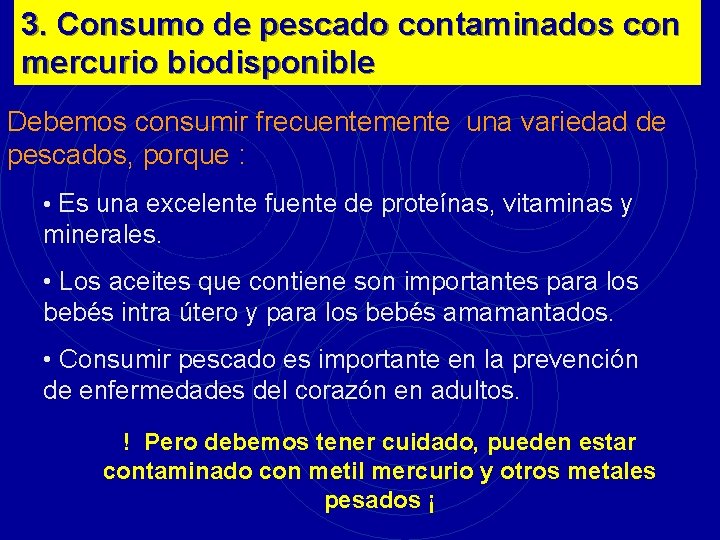 3. Consumo de pescado contaminados con mercurio biodisponible

Debemos consumir frecuentemente una variedad de pescados, porque :

• Es una excelente fuente de proteínas, vitaminas y minerales.

• Los aceites que contiene son importantes para los bebés intra útero y para los bebés amamantados.

• Consumir pescado es importante en la prevención de enfermedades del corazón en adultos.

! Pero debemos tener cuidado, pueden estar contaminado con metil mercurio y otros metales pesados ¡